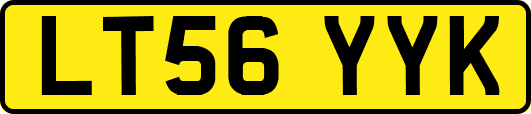 LT56 YYK